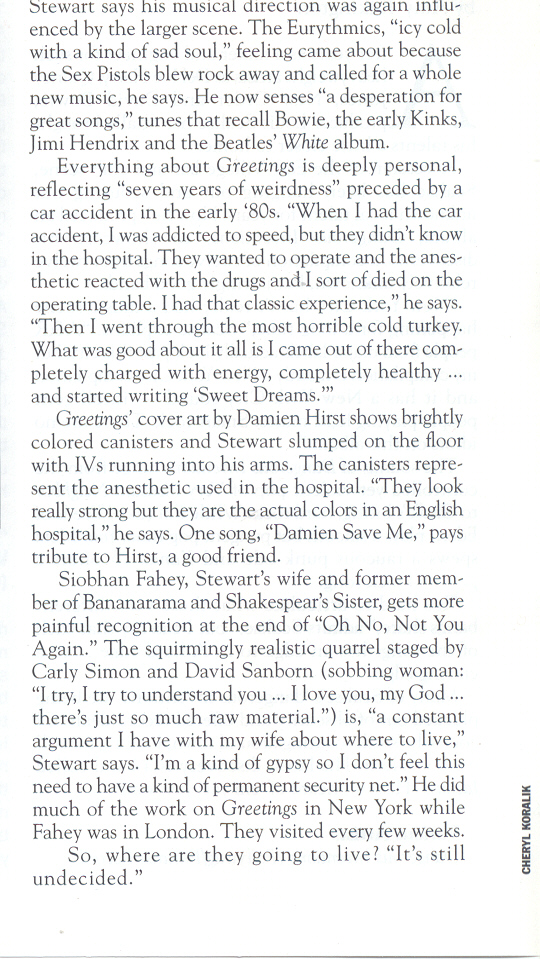 Stewart says his musical direction was again influenced by the larger scene. The Eurythmics, "icy cold with a kind of sad soul," feeling came about because the Sex Pistols blew rock away and called for a whole new music, he says. He now senses "a desperation for great songs," tunes that recall Bowie, the early Kinks, Jimi Hendrix and the Beatles' White album.

Everything about Greetings is deeply personal, reflecting "seven years of weirdness" preceded by a car accident in the early '80s. "When I had the car accident, I was addicted to speed, but they didn't know in the hospital. They wanted to operate and the anesthetic reacted with the drugs and I sort of died on the operating table. I had that classic experience," he says. "Then I went through the most horrible cold turkey. What was good about it all is I came out of there completely charged with energy, completely healthy ... and started writing 'Sweet Dreams.'"

Greetings' cover art by Damien Hirst shows brightly colored canisters and Stewart slumped on the floor with IVs running into his arms. The canisters represent the anesthetic used in the hospital. "They look really strong but they are the actual colors in an English hospital," he says. One song, "Damien Save Me," pays tribute to Hirst, a good friend.

Siobhan Fahey, Stewart's wife and former member of Bananarama and Shakespear's Sister, gets more painful recognition at the end of "Oh No, Not You Again." The squirmingly realistic quarrel staged by Carly Simon and David Sanborn (sobbing woman: "I try, I try to understand you ... I love you, my God ... there's just so much raw material.") is, "a constant argument I have with my wife about where to live," Stewart says. "I'm a kind of gypsy so I don't feel this need to have a kind of permanent security net." He did much of the work on Greetings in New York while Fahey was in London. They visited every few weeks.

So, where are they going to live? "It's still undecided."

CHERYL KORALIK